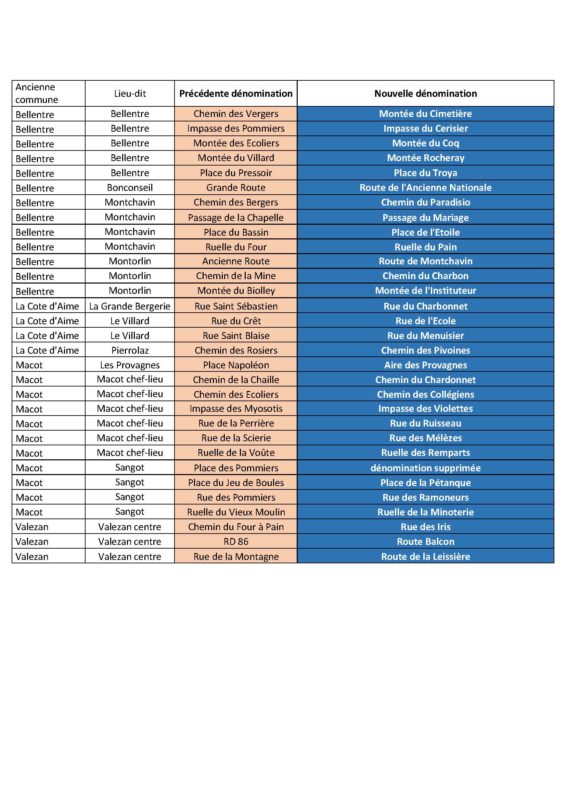 | Ancienne commune | Lieu-dit | Précédente dénomination | Nouvelle dénomination |
|---|---|---|---|
| Bellentre | Bellentre | Chemin des Vergers | Montée du Cimetière |
| Bellentre | Bellentre | Impasse des Pommiers | Impasse du Cerisier |
| Bellentre | Bellentre | Montée des Ecoliers | Montée du Coq |
| Bellentre | Bellentre | Montée du Villard | Montée Rocheray |
| Bellentre | Bellentre | Place du Pressoir | Place du Troya |
| Bellentre | Bonconseil | Grande Route | Route de l'Ancienne Nationale |
| Bellentre | Montchavin | Chemin des Bergers | Chemin du Paradisio |
| Bellentre | Montchavin | Passage de la Chapelle | Passage du Mariage |
| Bellentre | Montchavin | Place du Bassin | Place de l'Etoile |
| Bellentre | Montchavin | Ruelle du Four | Ruelle du Pain |
| Bellentre | Montorlin | Ancienne Route | Route de Montchavin |
| Bellentre | Montorlin | Chemin de la Mine | Chemin du Charbon |
| Bellentre | Montorlin | Montée du Biolley | Montée de l'Instituteur |
| La Cote d'Aime | La Grande Bergerie | Rue Saint Sébastien | Rue du Charbonnet |
| La Cote d'Aime | Le Villard | Rue du Crêt | Rue de l'Ecole |
| La Cote d'Aime | Le Villard | Rue Saint Blaise | Rue du Menuisier |
| La Cote d'Aime | Pierrolaz | Chemin des Rosiers | Chemin des Pivoines |
| Macot | Les Provagnes | Place Napoléon | Aire des Provagnes |
| Macot | Macot chef-lieu | Chemin de la Chaille | Chemin du Chardonnet |
| Macot | Macot chef-lieu | Chemin des Ecoliers | Chemin des Collégiens |
| Macot | Macot chef-lieu | Impasse des Myosotis | Impasse des Violettes |
| Macot | Macot chef-lieu | Rue de la Perrière | Rue du Ruisseau |
| Macot | Macot chef-lieu | Rue de la Scierie | Rue des Mélèzes |
| Macot | Macot chef-lieu | Ruelle de la Voûte | Ruelle des Remparts |
| Macot | Sangot | Place des Pommiers | dénomination supprimée |
| Macot | Sangot | Place du Jeu de Boules | Place de la Pétanque |
| Macot | Sangot | Rue des Pommiers | Rue des Ramoneurs |
| Macot | Sangot | Ruelle du Vieux Moulin | Ruelle de la Minoterie |
| Valezan | Valezan centre | Chemin du Four à Pain | Rue des Iris |
| Valezan | Valezan centre | RD 86 | Route Balcon |
| Valezan | Valezan centre | Rue de la Montagne | Route de la Leissière |